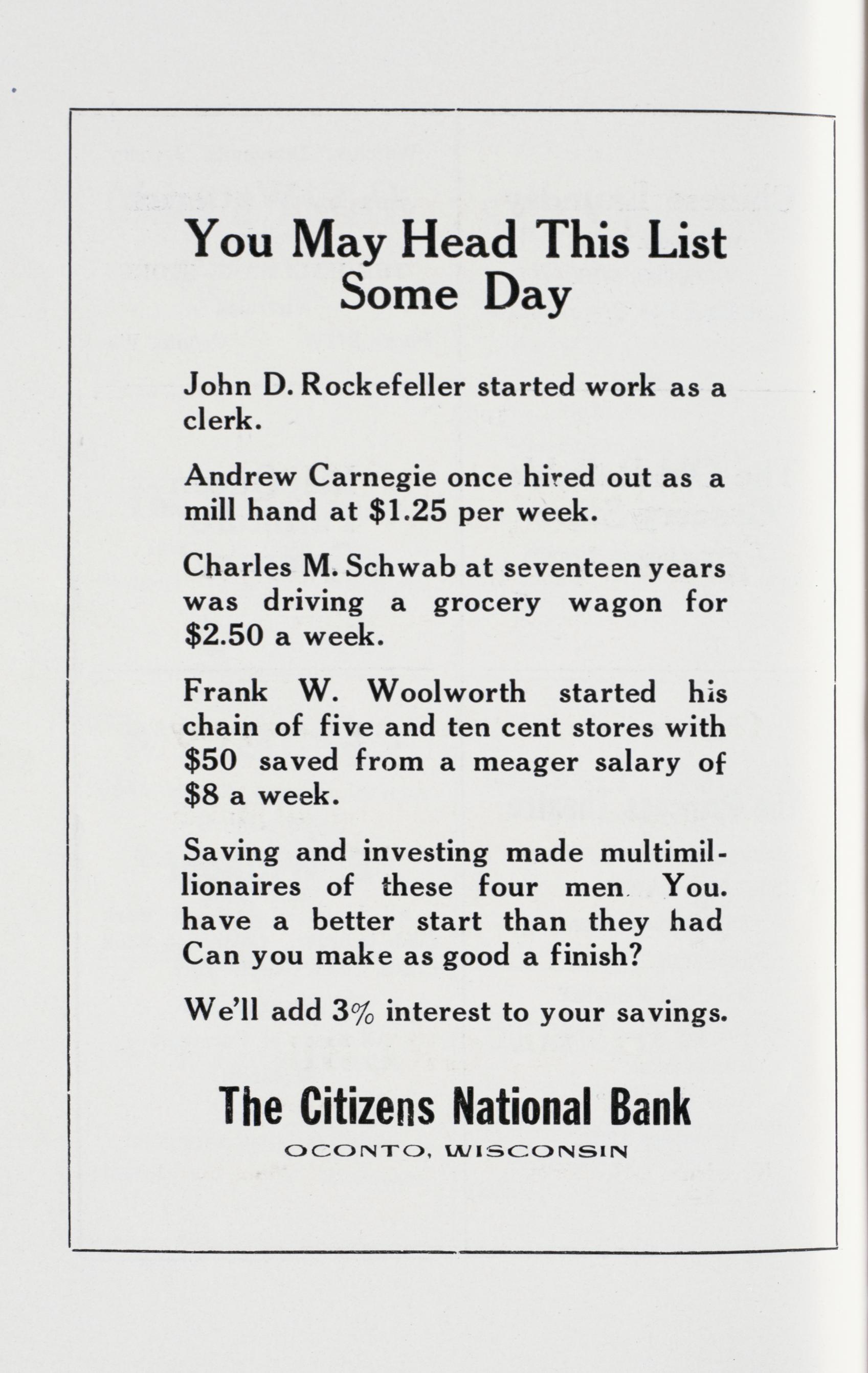 You May Head This List Some Day

John D. Rockefeller started work as a clerk.

Andrew Carnegie once hired out as a mill hand at \$1.25 per week.

Charles M. Schwab at seventeen years was driving a grocery wagon for \$2.50 a week.

Frank W. Woolworth started his chain of five and ten cent stores with \$50 saved from a meager salary of \$8 a week.

Saving and investing made multimillionaires of these four men. You. have a better start than they had Can you make as good a finish?

We'll add 3% interest to your savings.

The Citizens National Bank
OCONTO, WISCONSIN